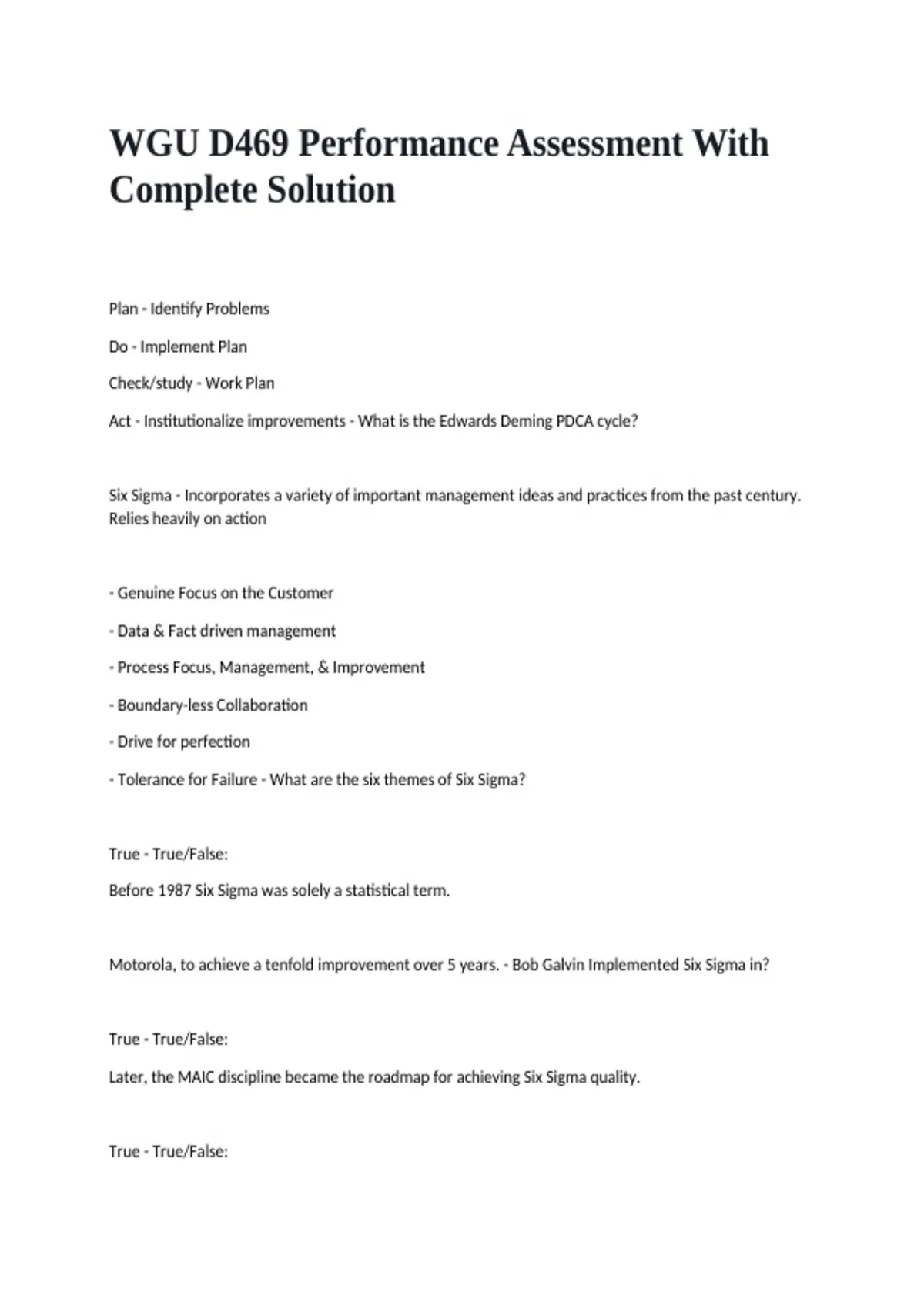 WGU D469 Performance Assessment With Complete Solution

Plan - Identify Problems

Do - Implement Plan

Check/study - Work Plan

Act - Institutionalize improvements - What is the Edwards Deming PDCA cycle?

Six Sigma - Incorporates a variety of important management ideas and practices from the past century. Relies heavily on action

- Genuine Focus on the Customer

- Data & Fact driven management

- Process Focus, Management, & Improvement

- Boundary-less Collaboration

- Drive for perfection

- Tolerance for Failure - What are the six themes of Six Sigma?

True - True/False:

Before 1987 Six Sigma was solely a statistical term.

Motorola, to achieve a tenfold improvement over 5 years. - Bob Galvin Implemented Six Sigma in?

True - True/False:

Later, the MAIC discipline became the roadmap for achieving Six Sigma quality.

True - True/False: